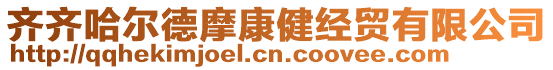 齐齐哈尔德摩康健经贸有限公司
http://qqhekimjoel.cn.coovee.com